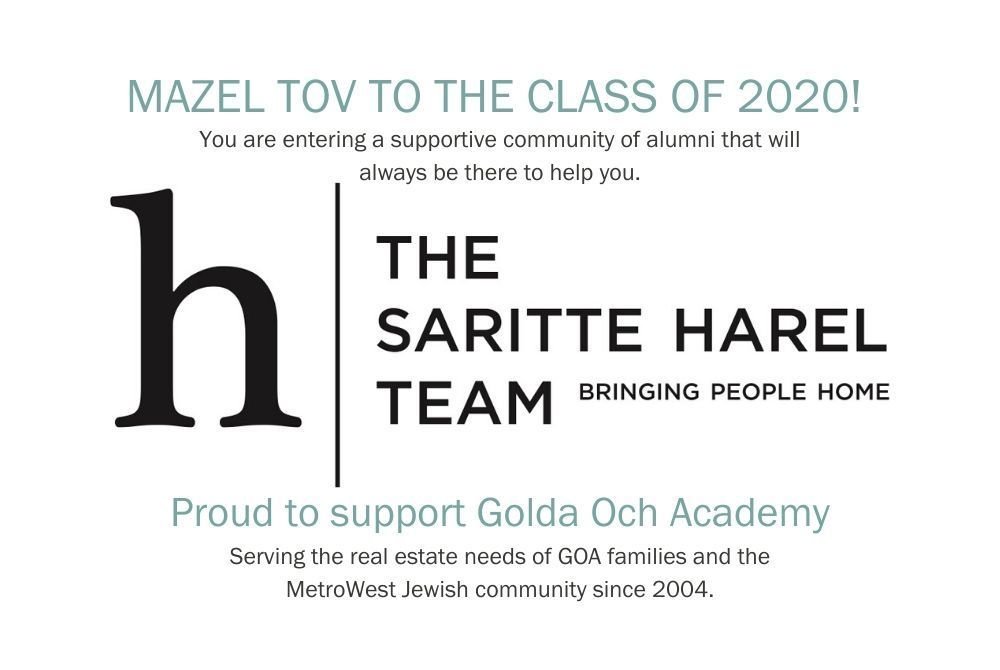 MAZEL TOV TO THE CLASS OF 2020!

You are entering a supportive community of alumni that will always be there to help you.

h

THE
SARITTE HAREL
TEAM

BRINGING PEOPLE HOME

Proud to support Golda Och Academy

Serving the real estate needs of GOA families and the MetroWest Jewish community since 2004.